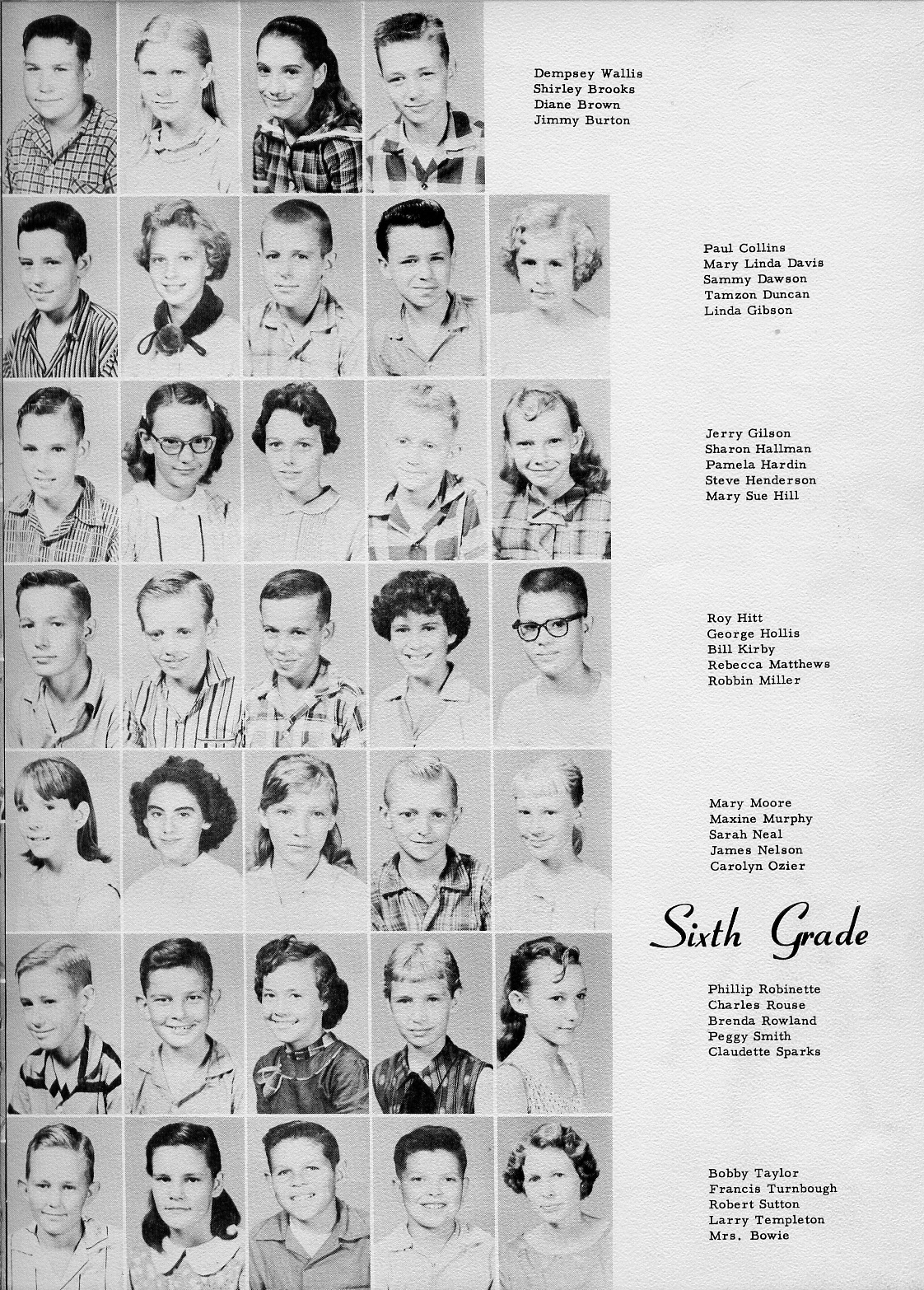 Dempsey Wallis
Shirley Brooks
Diane Brown
Jimmy Burton

Paul Collins
Mary Linda Davis
Sammy Dawson
Tamzon Duncan
Linda Gibson

Jerry Gilson
Sharon Hallman
Pamela Hardin
Steve Henderson
Mary Sue Hill

Roy Hitt
George Hollis
Bill Kirby
Rebecca Matthews
Robbin Miller

Mary Moore
Maxine Murphy
Sarah Neal
James Nelson
Carolyn Ozier

Sixth Grade

Phillip Robinette
Charles Rouse
Brenda Rowland
Peggy Smith
Claudette Sparks

Bobby Taylor
Francis Turnbough
Robert Sutton
Larry Templeton
Mrs. Bowie